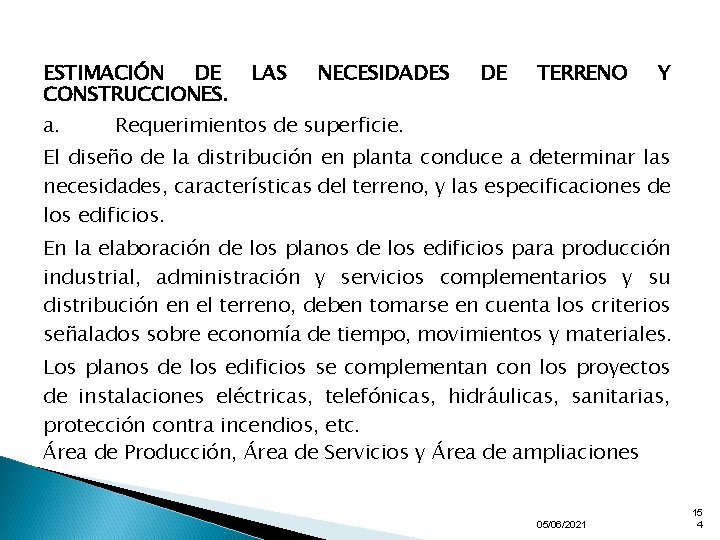 ESTIMACIÓN DE LAS NECESIDADES DE TERRENO Y CONSTRUCCIONES.

a. Requerimientos de superficie.

El diseño de la distribución en planta conduce a determinar las necesidades, características del terreno, y las especificaciones de los edificios.

En la elaboración de los planos de los edificios para producción industrial, administración y servicios complementarios y su distribución en el terreno, deben tomarse en cuenta los criterios señalados sobre economía de tiempo, movimientos y materiales.

Los planos de los edificios se complementan con los proyectos de instalaciones eléctricas, telefónicas, hidráulicas, sanitarias, protección contra incendios, etc.
Área de Producción, Área de Servicios y Área de ampliaciones

05/06/2021

154